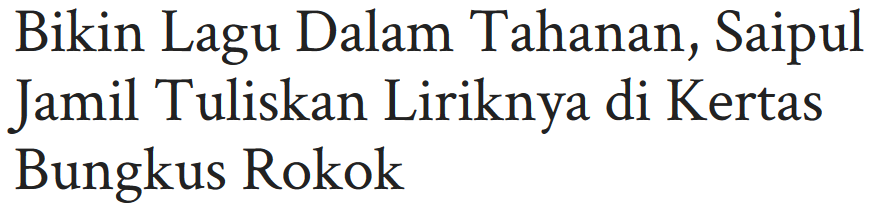 Bikin Lagu Dalam Tahanan, Saipul Jamil Tuliskan Liriknya di Kertas Bungkus Rokok